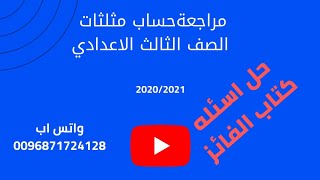 مراجعةحساب مثلثات
الصف الثالث الاعدادي

2020/2021

حل اسئله
كتاب الفائز

واتس اب
0096871724128